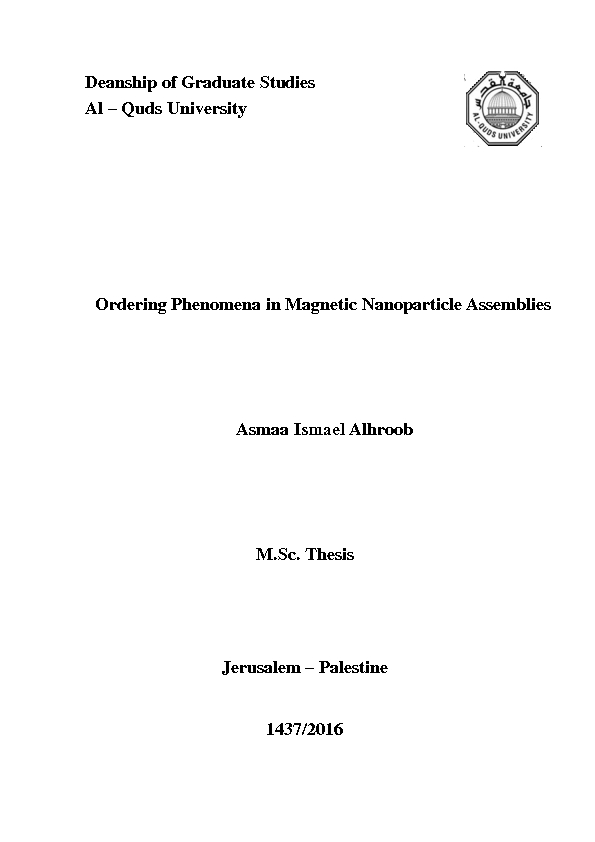 Deanship of Graduate Studies
Al – Quds University

جامعة القدس
AL-QUDS UNIVERSITY

Ordering Phenomena in Magnetic Nanoparticle Assemblies

Asmaa Ismael Alhroob

M.Sc. Thesis

Jerusalem – Palestine

1437/2016